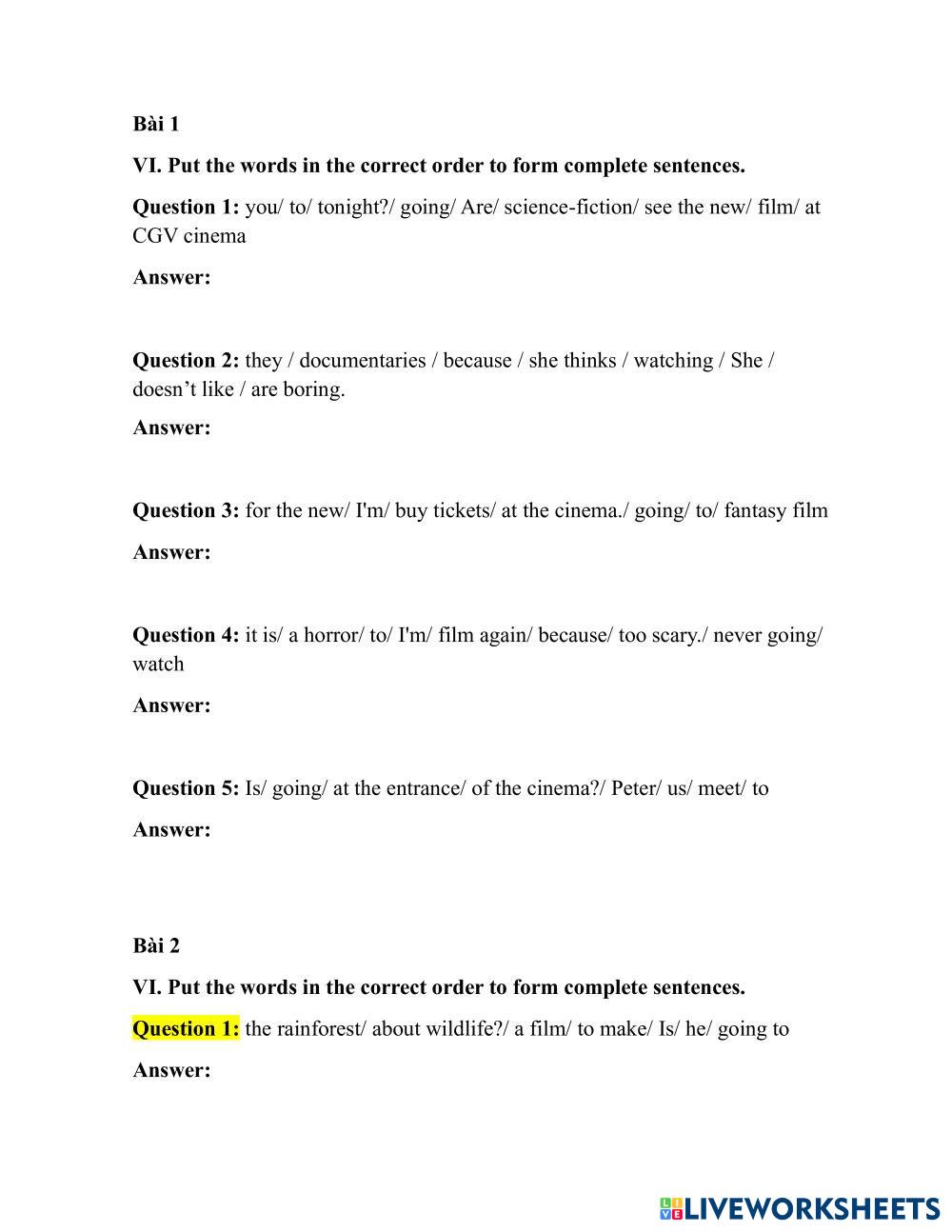 Bài 1

VI. Put the words in the correct order to form complete sentences.

Question 1: you/ to/ tonight?/ going/ Are/ science-fiction/ see the new/ film/ at CGV cinema

Answer:

Question 2: they / documentaries / because / she thinks / watching / She / doesn’t like / are boring.

Answer:

Question 3: for the new/ I'm/ buy tickets/ at the cinema./ going/ to/ fantasy film

Answer:

Question 4: it is/ a horror/ to/ I'm/ film again/ because/ too scary./ never going/ watch

Answer:

Question 5: Is/ going/ at the entrance/ of the cinema?/ Peter/ us/ meet/ to

Answer:

Bài 2

VI. Put the words in the correct order to form complete sentences.

Question 1: the rainforest/ about wildlife?/ a film/ to make/ Is/ he/ going to

Answer:

LIVEWORKSHEETS